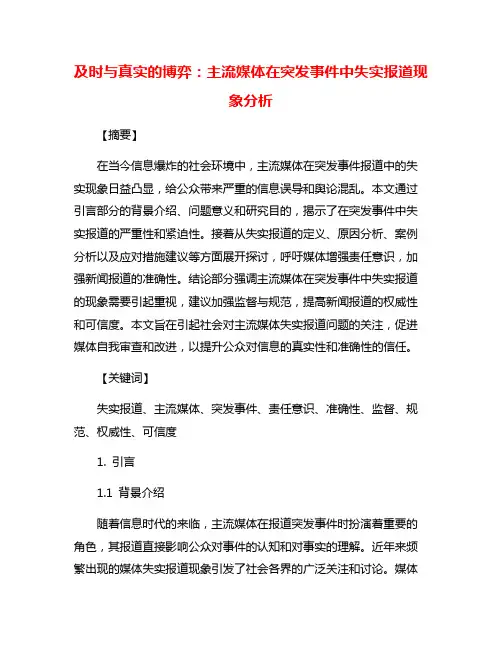 及时与真实的博弈：主流媒体在突发事件中失实报道现象分析

【摘要】

在当今信息爆炸的社会环境中，主流媒体在突发事件报道中的失实现象日益凸显，给公众带来严重的信息误导和舆论混乱。本文通过引言部分的背景介绍、问题意义和研究目的，揭示了在突发事件中失实报道的严重性和紧迫性。接着从失实报道的定义、原因分析、案例分析以及应对措施建议等方面展开探讨，呼吁媒体增强责任意识，加强新闻报道的准确性。结论部分强调主流媒体在突发事件中失实报道的现象需要引起重视，建议加强监督与规范，提高新闻报道的权威性和可信度。本文旨在引起社会对主流媒体失实报道问题的关注，促进媒体自我审查和改进，以提升公众对信息的真实性和准确性的信任。

【关键词】

失实报道、主流媒体、突发事件、责任意识、准确性、监督、规范、权威性、可信度

1. 引言

1.1 背景介绍

随着信息时代的来临，主流媒体在报道突发事件时扮演着重要的角色，其报道直接影响公众对事件的认知和对事实的理解。近年来频繁出现的媒体失实报道现象引发了社会各界的广泛关注和讨论。媒体